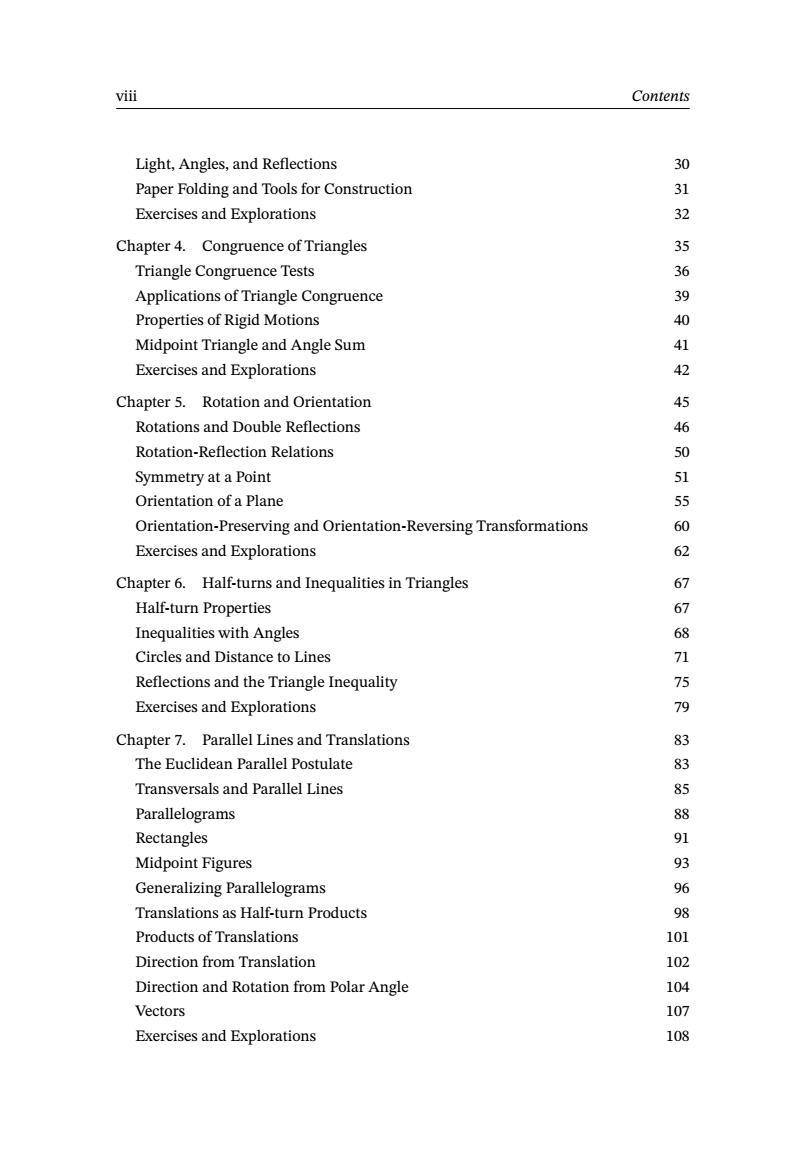 viii Contents

Light, Angles, and Reflections 30
Paper Folding and Tools for Construction 31
Exercises and Explorations 32

Chapter 4. Congruence of Triangles 35
Triangle Congruence Tests 36
Applications of Triangle Congruence 39
Properties of Rigid Motions 40
Midpoint Triangle and Angle Sum 41
Exercises and Explorations 42

Chapter 5. Rotation and Orientation 45
Rotations and Double Reflections 46
Rotation-Reflection Relations 50
Symmetry at a Point 51
Orientation of a Plane 55
Orientation-Preserving and Orientation-Reversing Transformations 60
Exercises and Explorations 62

Chapter 6. Half-turns and Inequalities in Triangles 67
Half-turn Properties 67
Inequalities with Angles 68
Circles and Distance to Lines 71
Reflections and the Triangle Inequality 75
Exercises and Explorations 79

Chapter 7. Parallel Lines and Translations 83
The Euclidean Parallel Postulate 83
Transversals and Parallel Lines 85
Parallelograms 88
Rectangles 91
Midpoint Figures 93
Generalizing Parallelograms 96
Translations as Half-turn Products 98
Products of Translations 101
Direction from Translation 102
Direction and Rotation from Polar Angle 104
Vectors 107
Exercises and Explorations 108